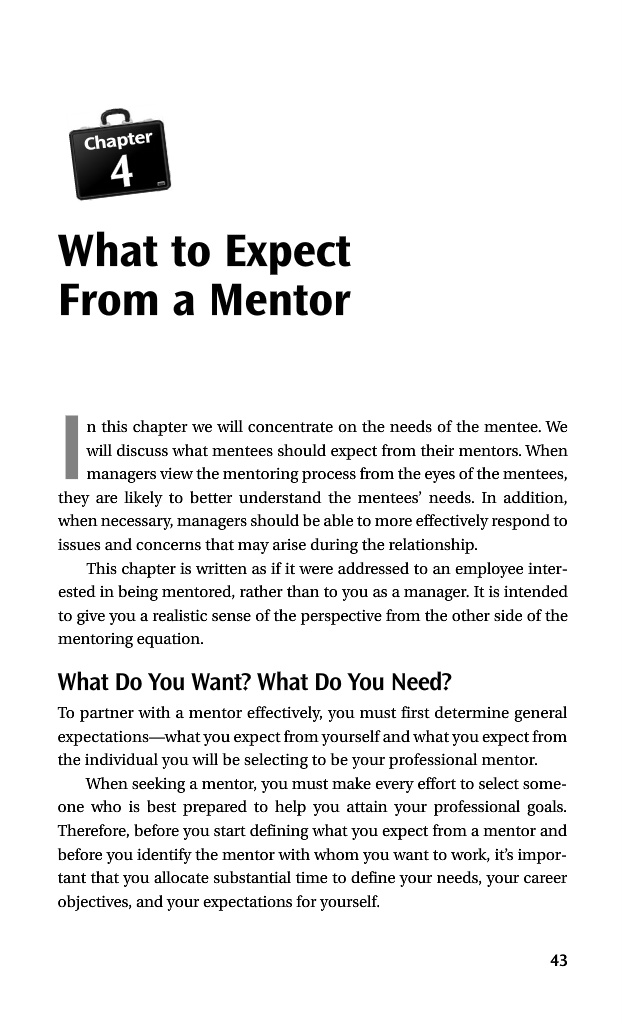 Chapter 4

What to Expect From a Mentor

In this chapter we will concentrate on the needs of the mentee. We will discuss what mentees should expect from their mentors. When managers view the mentoring process from the eyes of the mentees, they are likely to better understand the mentees' needs. In addition, when necessary, managers should be able to more effectively respond to issues and concerns that may arise during the relationship.

This chapter is written as if it were addressed to an employee interested in being mentored, rather than to you as a manager. It is intended to give you a realistic sense of the perspective from the other side of the mentoring equation.

What Do You Want? What Do You Need?

To partner with a mentor effectively, you must first determine general expectations—what you expect from yourself and what you expect from the individual you will be selecting to be your professional mentor.

When seeking a mentor, you must make every effort to select someone who is best prepared to help you attain your professional goals. Therefore, before you start defining what you expect from a mentor and before you identify the mentor with whom you want to work, it's important that you allocate substantial time to define your needs, your career objectives, and your expectations for yourself.

43